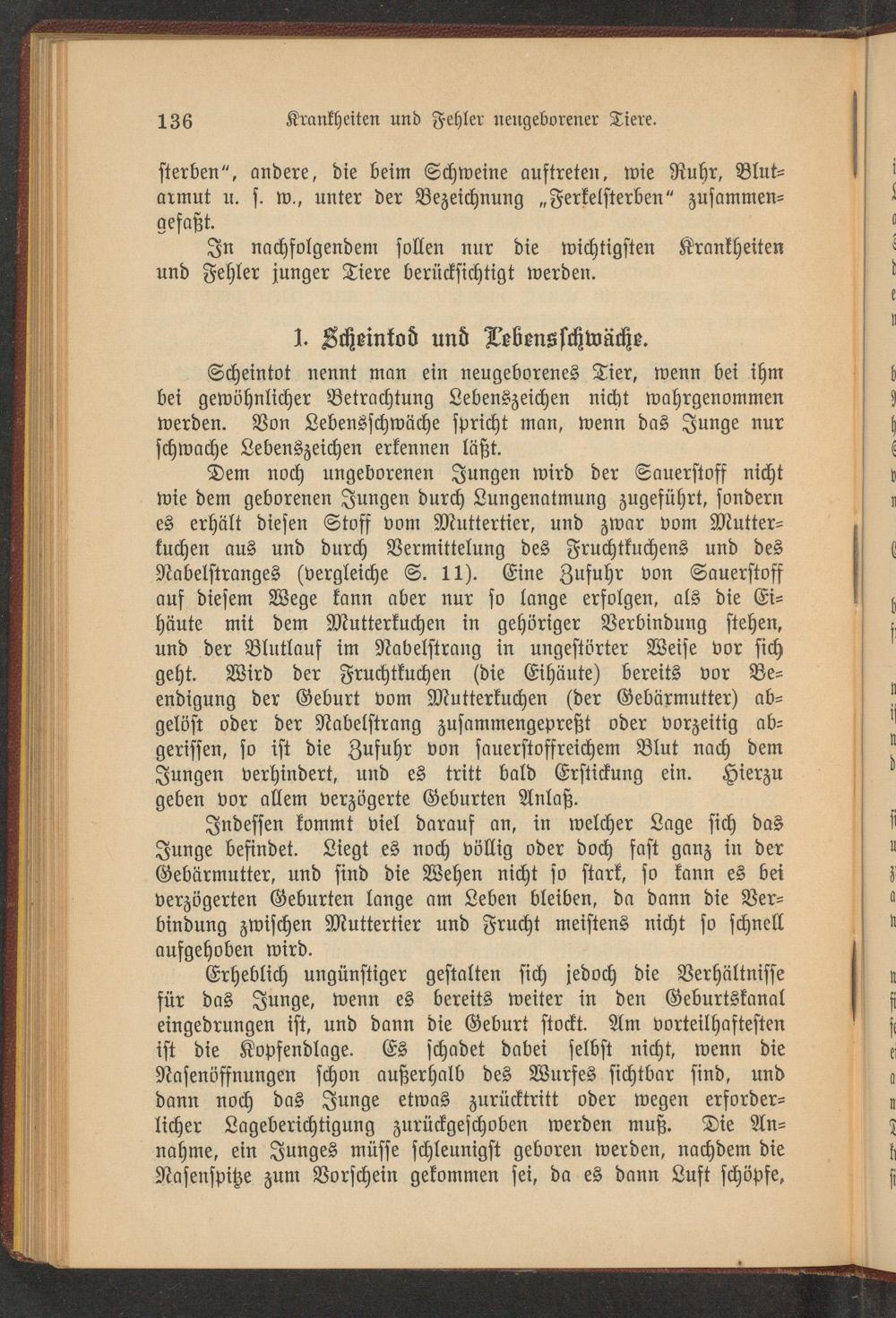 136 Krankheiten und Fehler neugeborener Tiere.

sterben", andere, die beim Schweine auftreten, wie Ruhr, Blutarmut u. s. w., unter der Bezeichnung „Ferkelsterben" zusammengefaßt.

In nachfolgendem sollen nur die wichtigsten Krankheiten und Fehler junger Tiere berücksichtigt werden.

1. Scheintod und Lebensschwäche.

Scheintot nennt man ein neugeborenes Tier, wenn bei ihm bei gewöhnlicher Betrachtung Lebenszeichen nicht wahrgenommen werden. Von Lebensschwäche spricht man, wenn das Junge nur schwache Lebenszeichen erkennen läßt.

Dem noch ungeborenen Jungen wird der Sauerstoff nicht wie dem geborenen Jungen durch Lungenatmung zugeführt, sondern es erhält diesen Stoff vom Muttertier, und zwar vom Mutterkuchen aus und durch Vermittelung des Fruchtkuchens und des Nabelstranges (vergleiche S. 11). Eine Zufuhr von Sauerstoff auf diesem Wege kann aber nur so lange erfolgen, als die Eihäute mit dem Mutterkuchen in gehöriger Verbindung stehen, und der Blutlauf im Nabelstrang in ungestörter Weise vor sich geht. Wird der Fruchtkuchen (die Eihäute) bereits vor Beendigung der Geburt vom Mutterkuchen (der Gebärmutter) abgelöst oder der Nabelstrang zusammengepreßt oder vorzeitig abgerissen, so ist die Zufuhr von sauerstoffreichem Blut nach dem Jungen verhindert, und es tritt bald Erstickung ein. Hierzu geben vor allem verzögerte Geburten Anlaß.

Indessen kommt viel darauf an, in welcher Lage sich das Junge befindet. Liegt es noch völlig oder doch fast ganz in der Gebärmutter, und sind die Wehen nicht so stark, so kann es bei verzögerten Geburten lange am Leben bleiben, da dann die Verbindung zwischen Muttertier und Frucht meistens nicht so schnell aufgehoben wird.

Erheblich ungünstiger gestalten sich jedoch die Verhältnisse für das Junge, wenn es bereits weiter in den Geburtskanal eingedrungen ist, und dann die Geburt stockt. Am vorteilhaftesten ist die Kopfendlage. Es schadet dabei selbst nicht, wenn die Nasenöffnungen schon außerhalb des Wurfes sichtbar sind, und dann noch das Junge etwas zurücktritt oder wegen erforderlicher Lageberichtigung zurückgeschoben werden muß. Die Annahme, ein Junges müsse schleunigst geboren werden, nachdem die Nasenspitze zum Vorschein gekommen sei, da es dann Luft schöpfe,